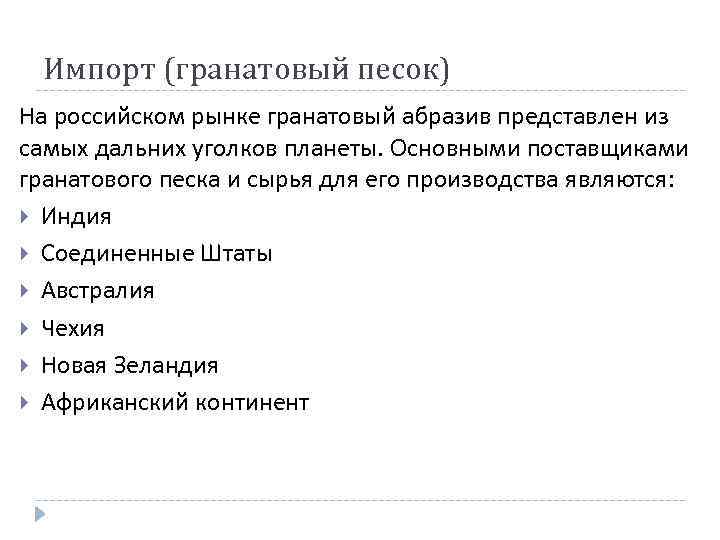 Импорт (гранатовый песок)

На российском рынке гранатовый абразив представлен из самых дальних уголков планеты. Основными поставщиками гранатового песка и сырья для его производства являются:

Индия

Соединенные Штаты

Австралия

Чехия

Новая Зеландия

Африканский континент